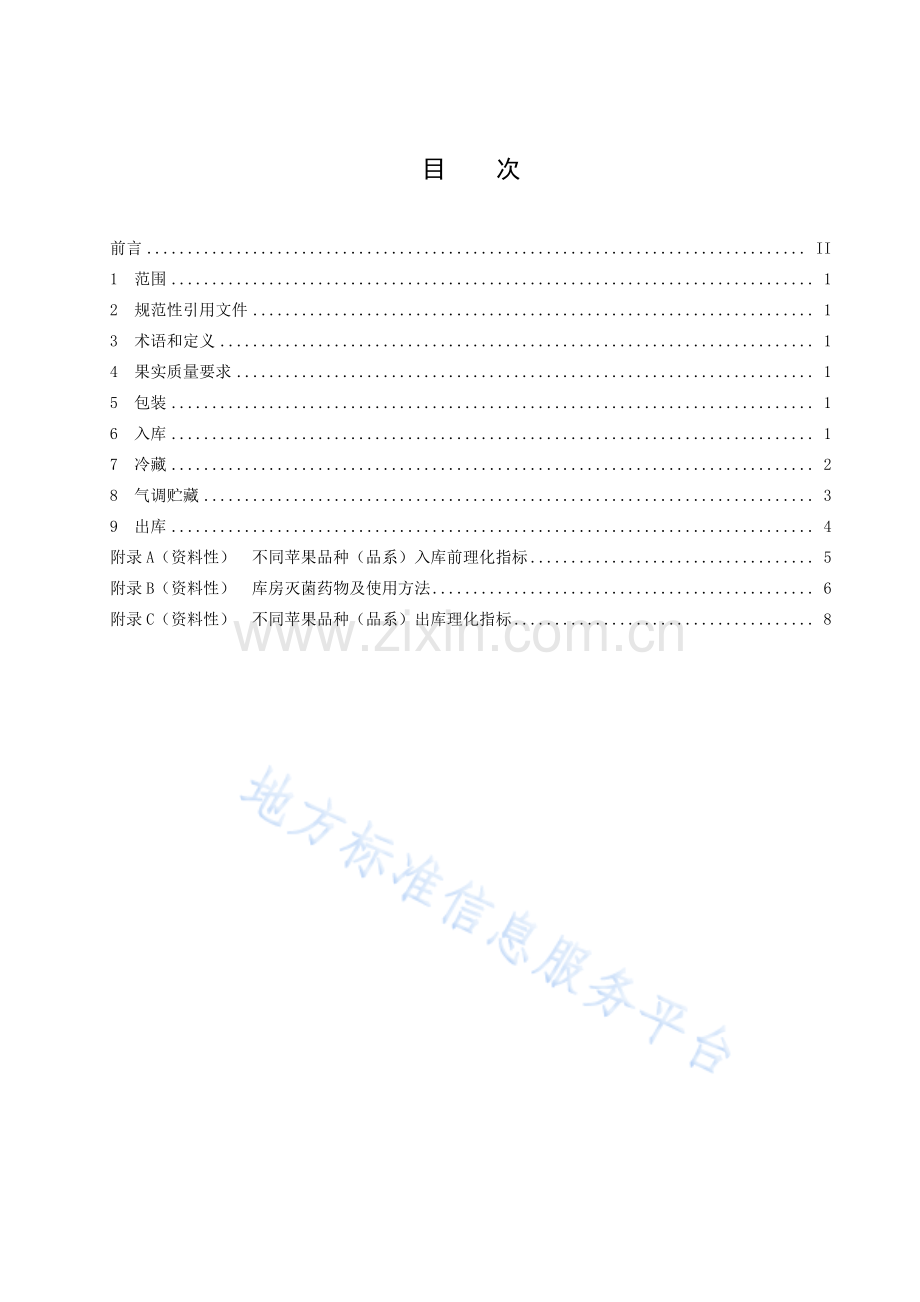 目　次

前言 II
1 范围 1
2 规范性引用文件 1
3 术语和定义 1
4 果实质量要求 1
5 包装 1
6 入库 1
7 冷藏 2
8 气调贮藏 3
9 出库 4
附录A（资料性） 不同苹果品种（品系）入库前理化指标 5
附录B（资料性） 库房灭菌药物及使用方法 6
附录C（资料性） 不同苹果品种（品系）出库理化指标 8

www.zixin.com.cn

地方标准信息服务平台